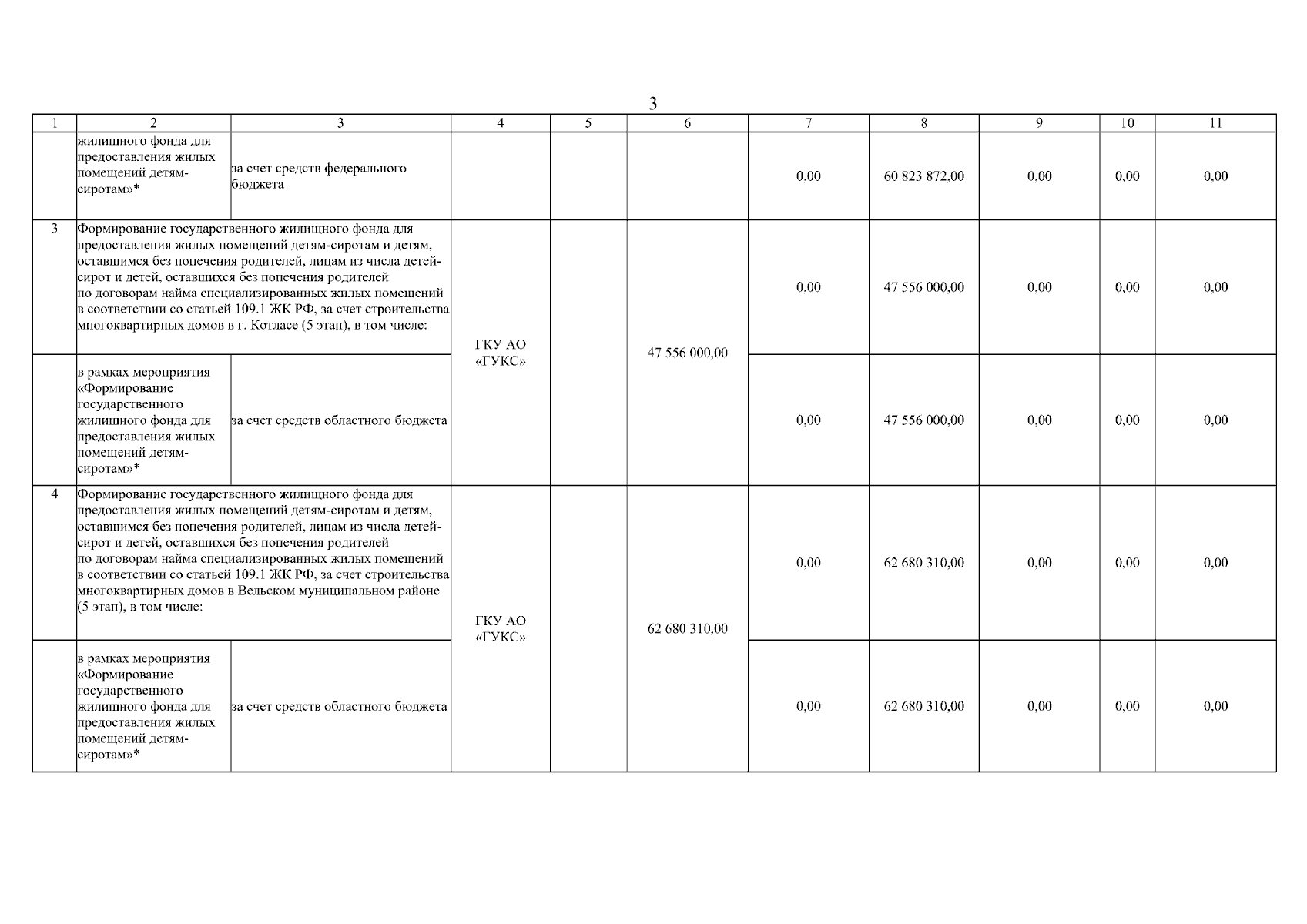 3

| 1 | 2 | 3 | 4 | 5 | 6 | 7 | 8 | 9 | 10 | 11 |
|---|---|---|---|---|---|---|---|---|---|---|
| | жилищного фонда для предоставления жилых помещений детям-сиротам»* | за счет средств федерального бюджета | | | | 0,00 | 60 823 872,00 | 0,00 | 0,00 | 0,00 |
| 3 | Формирование государственного жилищного фонда для предоставления жилых помещений детям-сиротам и детям, оставшимся без попечения родителей, лицам из числа детей-сирот и детей, оставшихся без попечения родителей по договорам найма специализированных жилых помещений в соответствии со статьей 109.1 ЖК РФ, за счет строительства многоквартирных домов в г. Котласе (5 этап), в том числе: | | ГКУ АО «ГУКС» | | 47 556 000,00 | 0,00 | 47 556 000,00 | 0,00 | 0,00 | 0,00 |
| | в рамках мероприятия «Формирование государственного жилищного фонда для предоставления жилых помещений детям-сиротам»* | за счет средств областного бюджета | | | | 0,00 | 47 556 000,00 | 0,00 | 0,00 | 0,00 |
| 4 | Формирование государственного жилищного фонда для предоставления жилых помещений детям-сиротам и детям, оставшимся без попечения родителей, лицам из числа детей-сирот и детей, оставшихся без попечения родителей по договорам найма специализированных жилых помещений в соответствии со статьей 109.1 ЖК РФ, за счет строительства многоквартирных домов в Вельском муниципальном районе (5 этап), в том числе: | | ГКУ АО «ГУКС» | | 62 680 310,00 | 0,00 | 62 680 310,00 | 0,00 | 0,00 | 0,00 |
| | в рамках мероприятия «Формирование государственного жилищного фонда для предоставления жилых помещений детям-сиротам»* | за счет средств областного бюджета | | | | 0,00 | 62 680 310,00 | 0,00 | 0,00 | 0,00 |